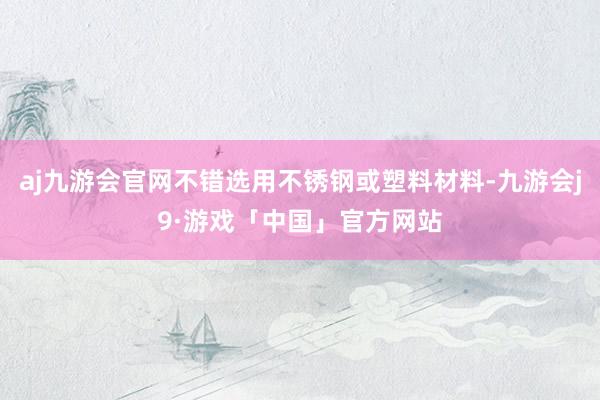 aj九游会官网不错选用不锈钢或塑料材料-九游会j9·游戏「中国」官方网站